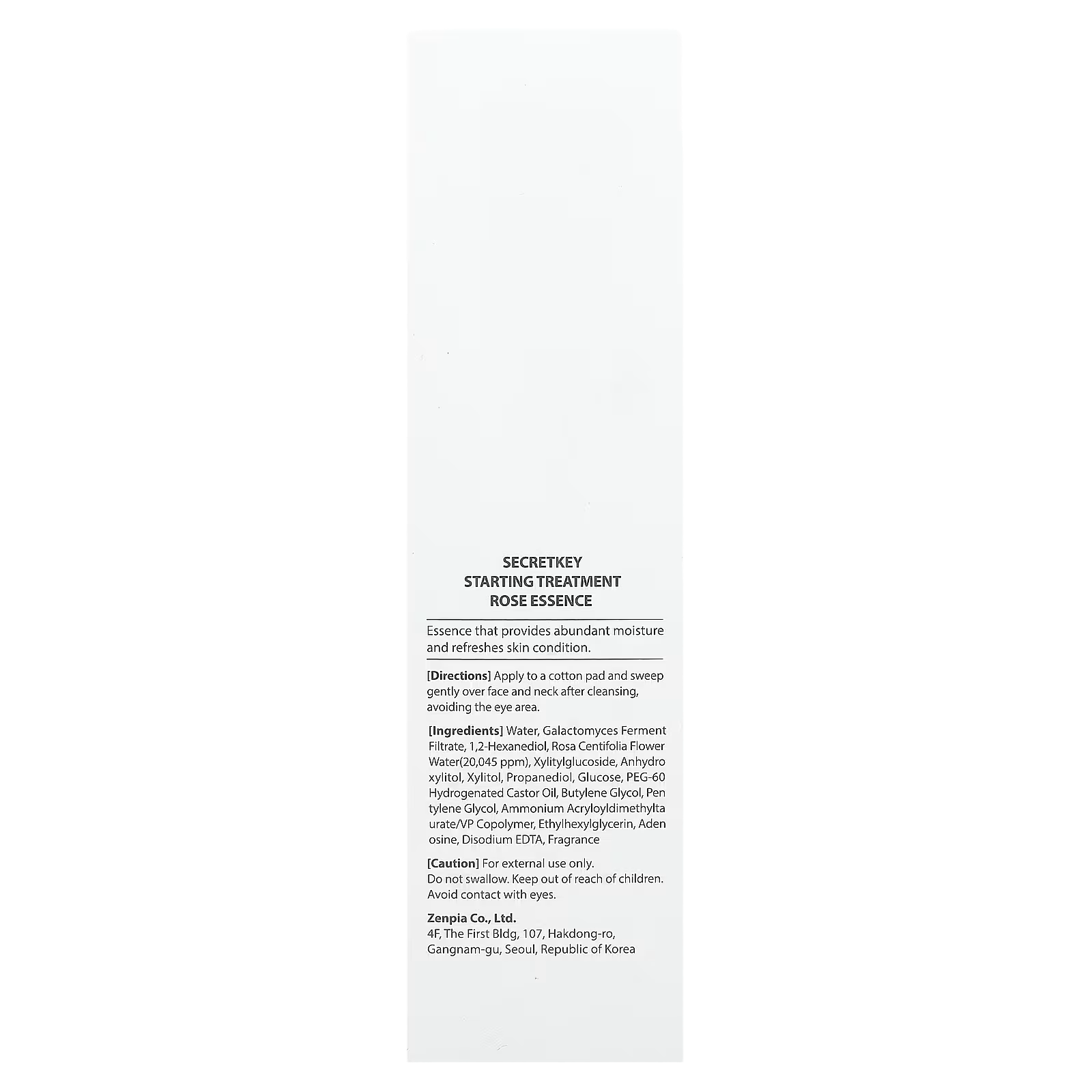 SECRETKEY
STARTING TREATMENT
ROSE ESSENCE

Essence that provides abundant moisture and refreshes skin condition.

[Directions] Apply to a cotton pad and sweep gently over face and neck after cleansing, avoiding the eye area.

[Ingredients] Water, Galactomyces Ferment Filtrate, 1,2-Hexanediol, Rosa Centifolia Flower Water(20,045 ppm), Xylitylglucoside, Anhydro xylitol, Xylitol, Propanediol, Glucose, PEG-60 Hydrogenated Castor Oil, Butylene Glycol, Pen tylene Glycol, Ammonium Acryloyldimethylta urate/VP Copolymer, Ethylhexylglycerin, Aden osine, Disodium EDTA, Fragrance

[Caution] For external use only.
Do not swallow. Keep out of reach of children.
Avoid contact with eyes.

Zenpia Co., Ltd.
4F, The First Bldg, 107, Hakdong-ro,
Gangnam-gu, Seoul, Republic of Korea